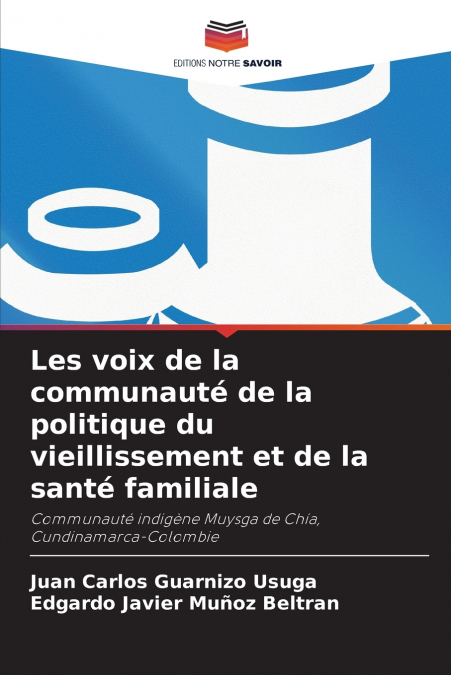 EDITIONS NOTRE SAVOIR

Les voix de la communauté de la politique du vieillissement et de la santé familiale

Communauté indigène Muysga de Chía, Cundinamarca-Colombie

Juan Carlos Guarnizo Usuga
Edgardo Javier Muñoz Beltran